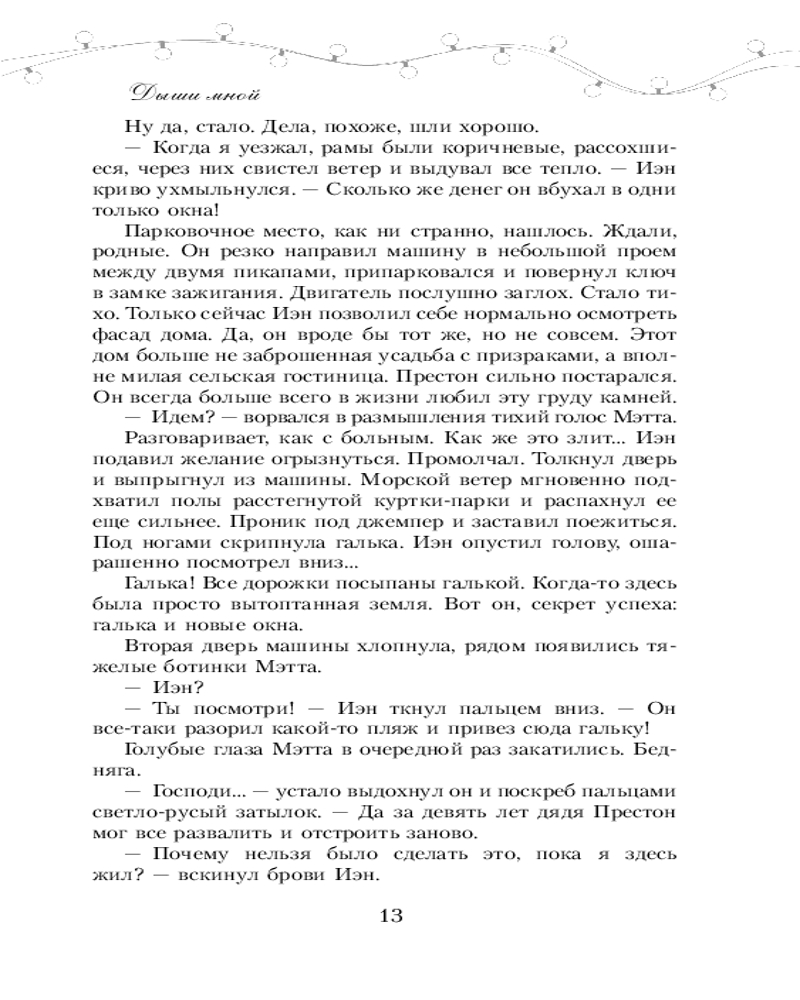 Дыши мной

Ну да, стало. Дела, похоже, шли хорошо.

— Когда я уезжал, рамы были коричневые, рассохшиеся, через них свистел ветер и выдувал все тепло. — Иэн криво ухмыльнулся. — Сколько же денег он вбухал в одни только окна!

Парковочное место, как ни странно, нашлось. Ждали, родные. Он резко направил машину в небольшой проем между двумя пикапами, припарковался и повернул ключ в замке зажигания. Двигатель послушно заглох. Стало тихо. Только сейчас Иэн позволил себе нормально осмотреть фасад дома. Да, он вроде бы тот же, но не совсем. Этот дом больше не заброшенная усадьба с призраками, а вполне милая сельская гостиница. Престон сильно постарался. Он всегда больше всего в жизни любил эту груду камней.

— Идем? — ворвался в размышления тихий голос Мэтта.

Разговаривает, как с больным. Как же это злит... Иэн подавил желание огрызнуться. Промолчал. Толкнул дверь и выпрыгнул из машины. Морской ветер мгновенно подхватил полы расстегнутой куртки-парки и распахнул ее еще сильнее. Проник под джемпер и заставил поежиться. Под ногами скрипнула галька. Иэн опустил голову, ошарашенно посмотрел вниз...

Галька! Все дорожки посыпаны галькой. Когда-то здесь была просто вытоптанная земля. Вот он, секрет успеха: галька и новые окна.

Вторая дверь машины хлопнула, рядом появились тяжелые ботинки Мэтта.

— Иэн?

— Ты посмотри! — Иэн ткнул пальцем вниз. — Он все-таки разорил какой-то пляж и привез сюда гальку!

Голубые глаза Мэтта в очередной раз закатились. Бедняга.

— Господи... — устало выдохнул он и поскреб пальцами светло-русый затылок. — Да за девять лет дядя Престон мог все развалить и отстроить заново.

— Почему нельзя было сделать это, пока я здесь жил? — вскинул брови Иэн.

13